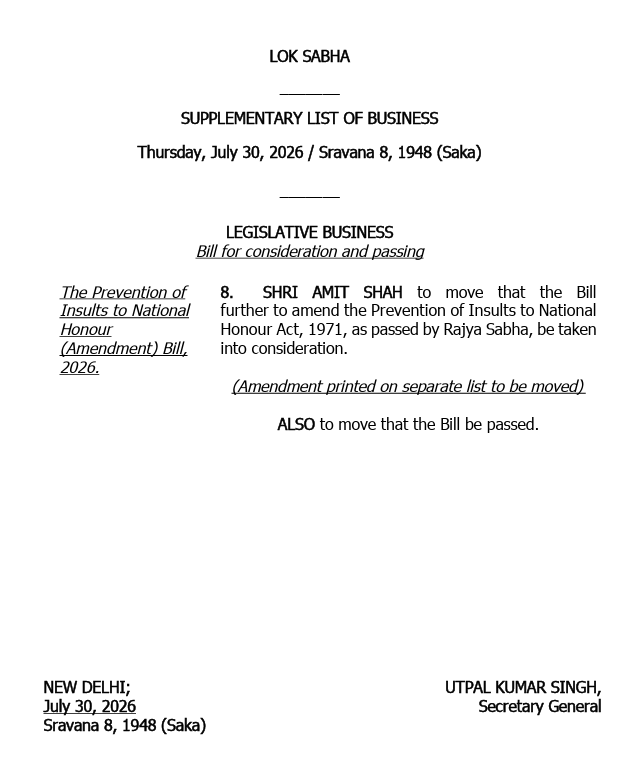 LOK SABHA

____

SUPPLEMENTARY LIST OF BUSINESS

Thursday, July 30, 2026 / Sravana 8, 1948 (Saka)

____

LEGISLATIVE BUSINESS
Bill for consideration and passing

The Prevention of Insults to National Honour (Amendment) Bill, 2026.

8. SHRI AMIT SHAH to move that the Bill further to amend the Prevention of Insults to National Honour Act, 1971, as passed by Rajya Sabha, be taken into consideration.

(Amendment printed on separate list to be moved)

ALSO to move that the Bill be passed.

NEW DELHI;
July 30, 2026
Sravana 8, 1948 (Saka)

UTPAL KUMAR SINGH,
Secretary General